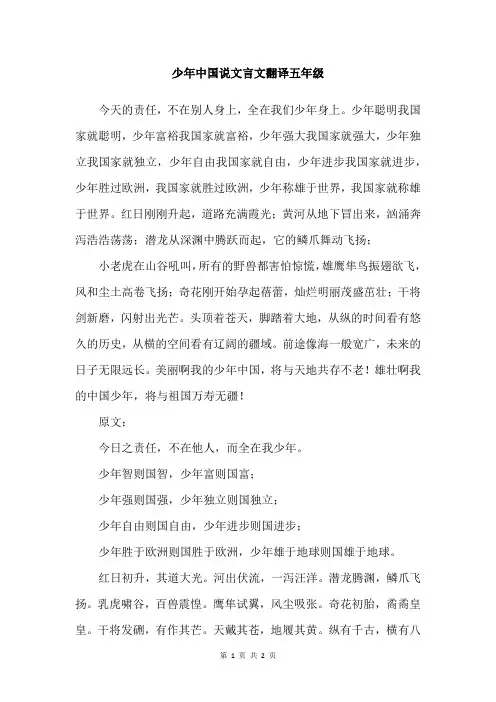 少年中国说文言文翻译五年级

今天的责任，不在别人身上，全在我们少年身上。少年聪明我国家就聪明，少年富裕我国家就富裕，少年强大我国家就强大，少年独立我国家就独立，少年自由我国家就自由，少年进步我国家就进步，少年胜过欧洲，我国家就胜过欧洲，少年称雄于世界，我国家就称雄于世界。红日刚刚升起，道路充满霞光；黄河从地下冒出来，汹涌奔泻浩浩荡荡；潜龙从深渊中腾跃而起，它的鳞爪舞动飞扬；

小老虎在山谷吼叫，所有的野兽都害怕惊慌，雄鹰隼鸟振翅欲飞，风和尘土高卷飞扬；奇花刚开始孕起蓓蕾，灿烂明丽茂盛茁壮；干将剑新磨，闪射出光芒。头顶着苍天，脚踏着大地，从纵的时间看有悠久的历史，从横的空间看有辽阔的疆域。前途像海一般宽广，未来的日子无限远长。美丽啊我的少年中国，将与天地共存不老！雄壮啊我的中国少年，将与祖国万寿无疆！

原文：

今日之责任，不在他人，而全在我少年。

少年智则国智，少年富则国富；

少年强则国强，少年独立则国独立；

少年自由则国自由，少年进步则国进步；

少年胜于欧洲则国胜于欧洲，少年雄于地球则国雄于地球。

红日初升，其道大光。河出伏流，一泻汪洋。潜龙腾渊，鳞爪飞扬。乳虎啸谷，百兽震惶。鹰隼试翼，风尘吸张。奇花初胎，矞矞皇皇。干将发硎，有作其芒。天戴其苍，地履其黄。纵有千古，横有八

第 1 页 共 2 页